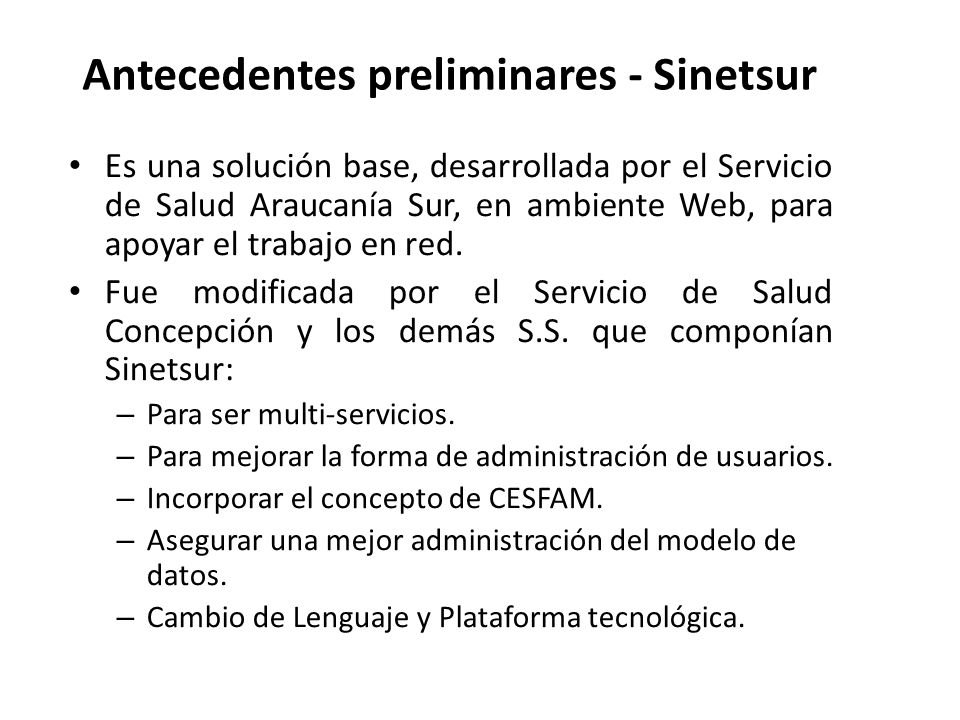 Antecedentes preliminares - Sinetsur

• Es una solución base, desarrollada por el Servicio de Salud Araucanía Sur, en ambiente Web, para apoyar el trabajo en red.
• Fue modificada por el Servicio de Salud Concepción y los demás S.S. que componían Sinetsur:
– Para ser multi-servicios.
– Para mejorar la forma de administración de usuarios.
– Incorporar el concepto de CESFAM.
– Asegurar una mejor administración del modelo de datos.
– Cambio de Lenguaje y Plataforma tecnológica.